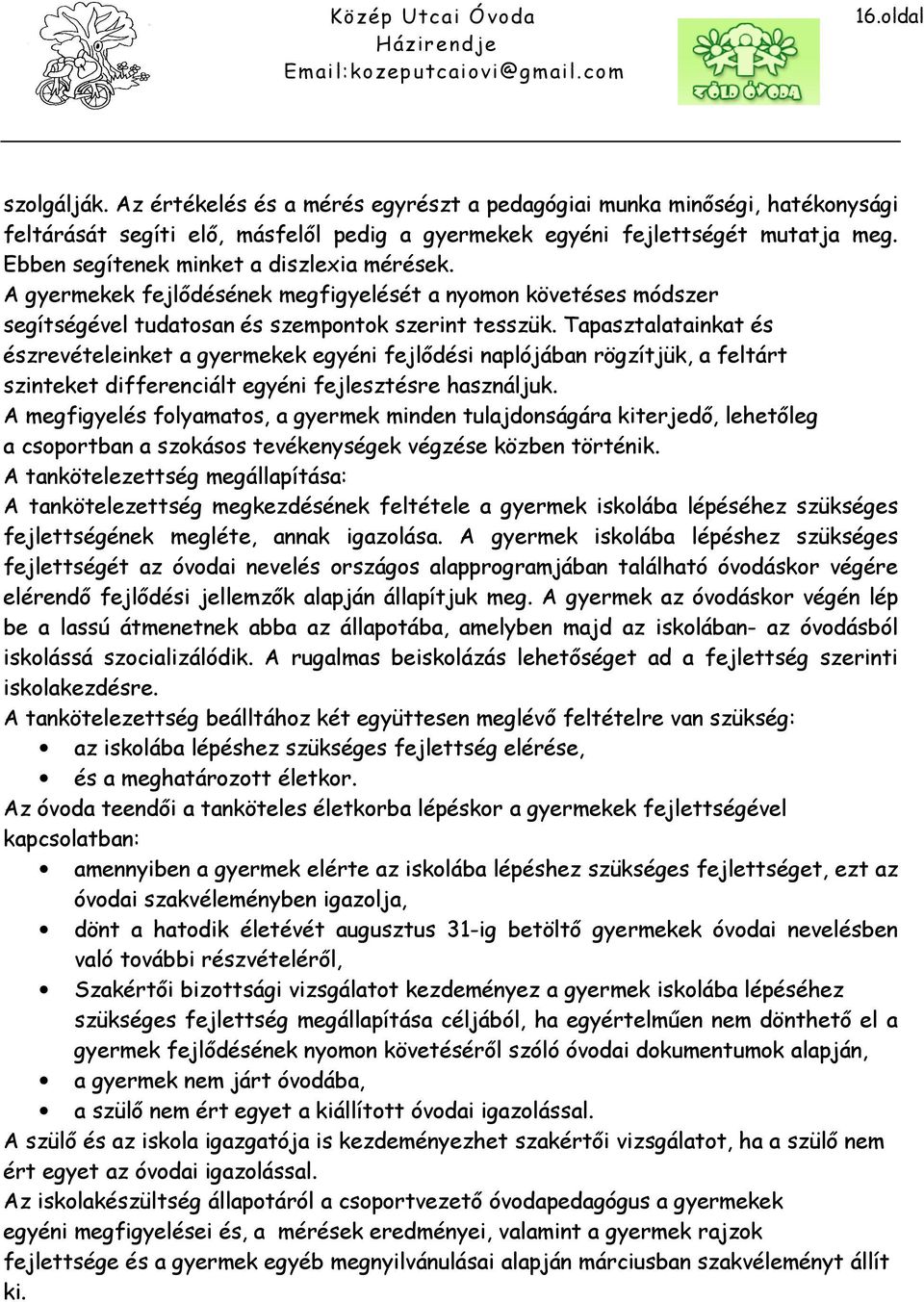 Közép Utcai Óvoda
Házirendje
Email:kozeputcaiovi@gmail.com

16.oldal

ZÖLD ÓVODA

szolgálják. Az értékelés és a mérés egyrészt a pedagógiai munka minőségi, hatékonysági feltárását segíti elő, másfelől pedig a gyermekek egyéni fejlettségét mutatja meg. Ebben segítenek minket a diszlexia mérések.
A gyermekek fejlődésének megfigyelését a nyomon követéses módszer segítségével tudatosan és szempontok szerint tesszük. Tapasztalatainkat és észrevételeinket a gyermekek egyéni fejlődési naplójában rögzítjük, a feltárt szinteket differenciált egyéni fejlesztésre használjuk.
A megfigyelés folyamatos, a gyermek minden tulajdonságára kiterjedő, lehetőleg a csoportban a szokásos tevékenységek végzése közben történik.
A tankötelezettség megállapítása:
A tankötelezettség megkezdésének feltétele a gyermek iskolába lépéséhez szükséges fejlettségének megléte, annak igazolása. A gyermek iskolába lépéshez szükséges fejlettségét az óvodai nevelés országos alapprogramjában található óvodáskor végére elérendő fejlődési jellemzők alapján állapítjuk meg. A gyermek az óvodáskor végén lép be a lassú átmenetnek abba az állapotába, amelyben majd az iskolában- az óvodásból iskolássá szocializálódik. A rugalmas beiskolázás lehetőséget ad a fejlettség szerinti iskolakezdésre.
A tankötelezettség beálltához két együttesen meglévő feltételre van szükség:
• az iskolába lépéshez szükséges fejlettség elérése,
• és a meghatározott életkor.
Az óvoda teendői a tanköteles életkorba lépéskor a gyermekek fejlettségével kapcsolatban:
• amennyiben a gyermek elérte az iskolába lépéshez szükséges fejlettséget, ezt az óvodai szakvéleményben igazolja,
• dönt a hatodik életévét augusztus 31-ig betöltő gyermekek óvodai nevelésben való további részvételéről,
• Szakértői bizottsági vizsgálatot kezdeményez a gyermek iskolába lépéséhez szükséges fejlettség megállapítása céljából, ha egyértelműen nem dönthető el a gyermek fejlődésének nyomon követéséről szóló óvodai dokumentumok alapján,
• a gyermek nem járt óvodába,
• a szülő nem ért egyet a kiállított óvodai igazolással.
A szülő és az iskola igazgatója is kezdeményezhet szakértői vizsgálatot, ha a szülő nem ért egyet az óvodai igazolással.
Az iskolakészültség állapotáról a csoportvezető óvodapedagógus a gyermekek egyéni megfigyelései és, a mérések eredményei, valamint a gyermek rajzok fejlettsége és a gyermek egyéb megnyilvánulásai alapján márciusban szakvéleményt állít ki.